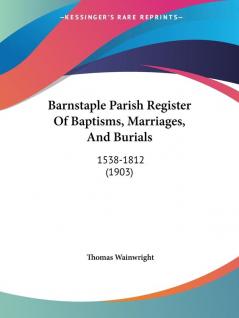 —KESSINGER'S RARE REPRINTS—

Barnstaple Parish Register Of Baptisms, Marriages, And Burials

1538-1812
(1903)

Thomas Wainwright